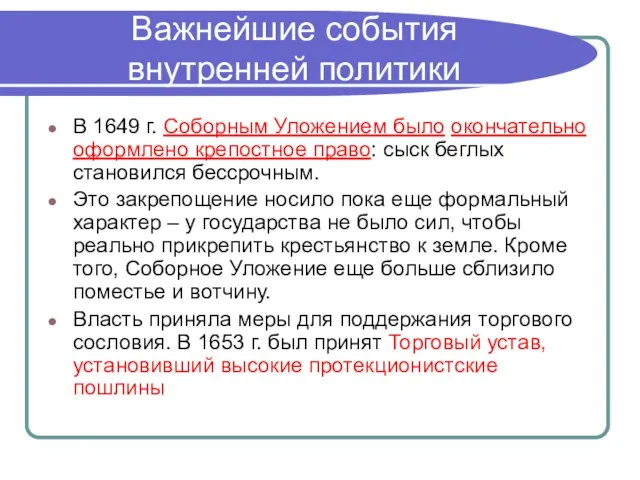 Важнейшие события внутренней политики

В 1649 г. Соборным Уложением было окончательно оформлено крепостное право: сыск беглых становился бессрочным.

Это закрепощение носило пока еще формальный характер – у государства не было сил, чтобы реально прикрепить крестьянство к земле. Кроме того, Соборное Уложение еще больше сблизило поместье и вотчину.

Власть приняла меры для поддержания торгового сословия. В 1653 г. был принят Торговый устав, установивший высокие протекционистские пошлины